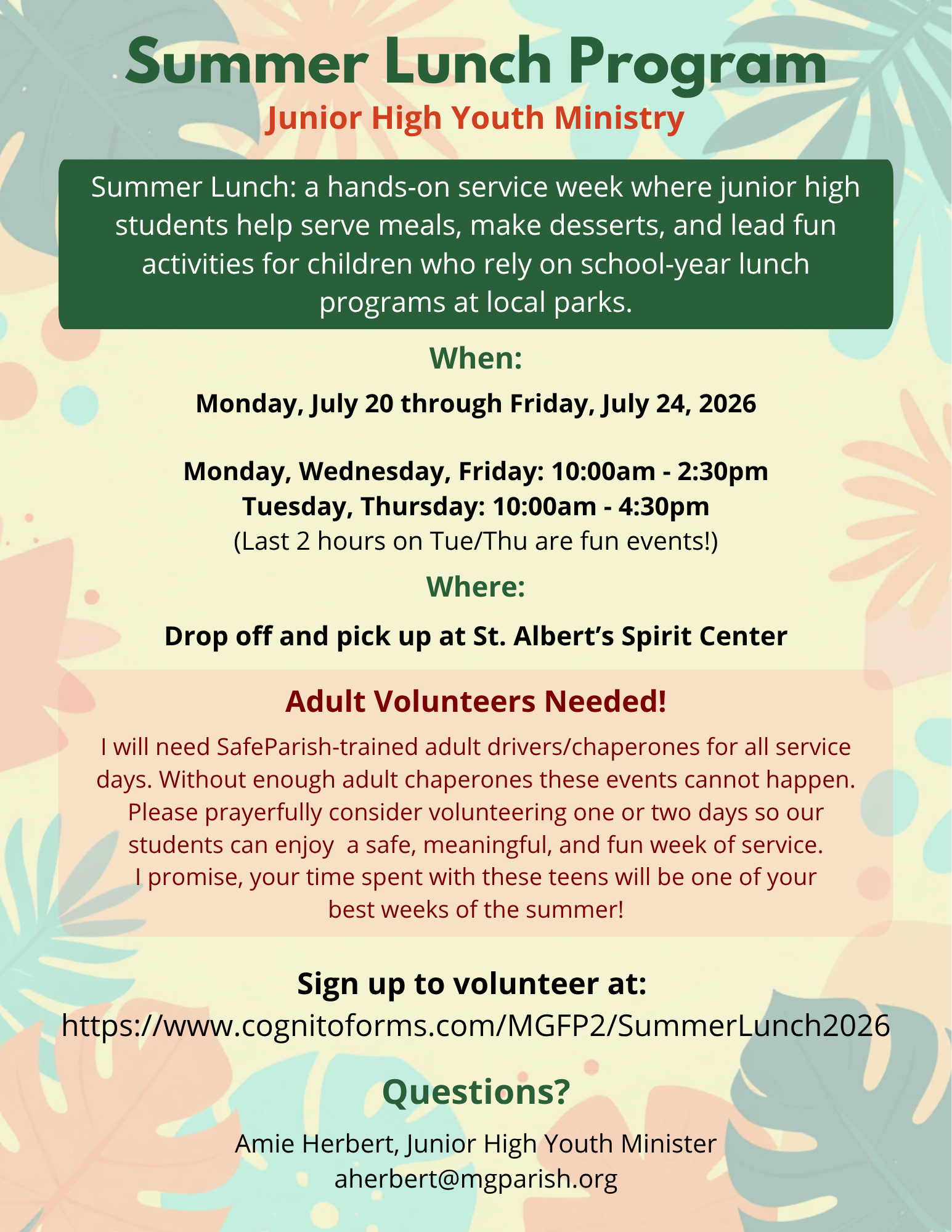 Summer Lunch Program
Junior High Youth Ministry

Summer Lunch: a hands-on service week where junior high students help serve meals, make desserts, and lead fun activities for children who rely on school-year lunch programs at local parks.

When:

Monday, July 20 through Friday, July 24, 2026

Monday, Wednesday, Friday: 10:00am - 2:30pm
Tuesday, Thursday: 10:00am - 4:30pm
(Last 2 hours on Tue/Thu are fun events!)

Where:

Drop off and pick up at St. Albert's Spirit Center

Adult Volunteers Needed!

I will need SafeParish-trained adult drivers/chaperones for all service days. Without enough adult chaperones these events cannot happen. Please prayerfully consider volunteering one or two days so our students can enjoy a safe, meaningful, and fun week of service. I promise, your time spent with these teens will be one of your best weeks of the summer!

Sign up to volunteer at:
https://www.cognitoforms.com/MGFP2/SummerLunch2026

Questions?

Amie Herbert, Junior High Youth Minister
aherbert@mgparish.org